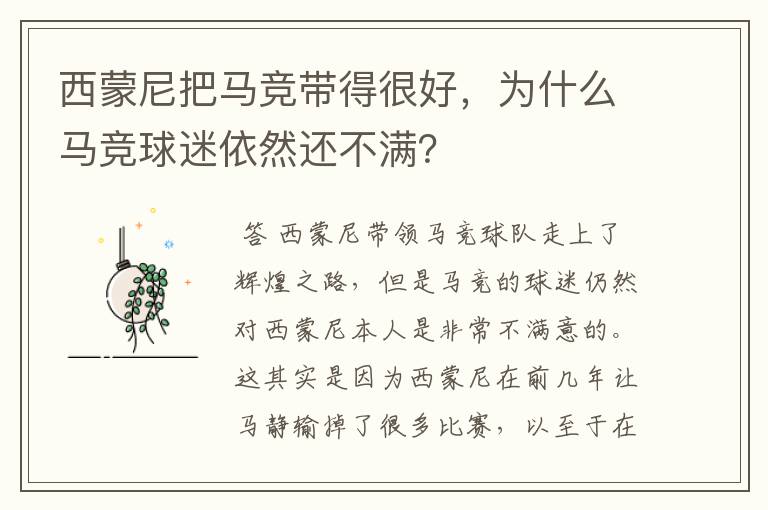 西蒙尼把马竞带得很好，为什么马竞球迷依然还不满？

答 西蒙尼带领马竞球队走上了辉煌之路，但是马竞的球迷仍然对西蒙尼本人是非常不满意的。这其实是因为西蒙尼在前几年让马静输掉了很多比赛，以至于在